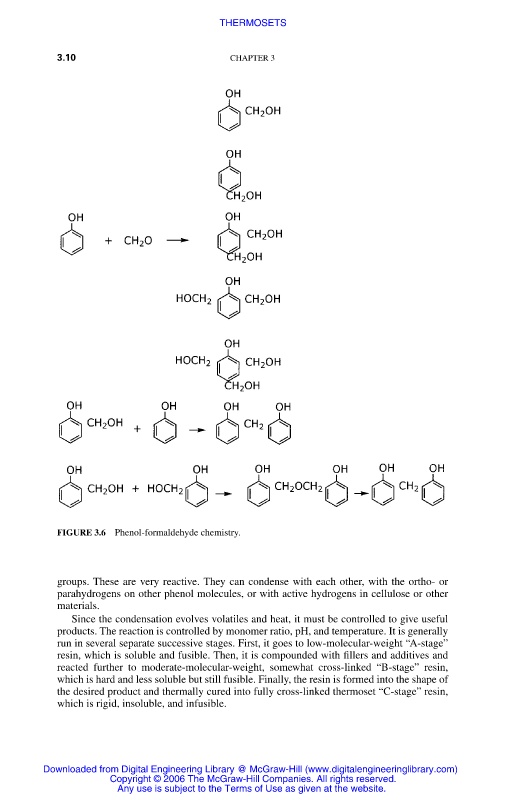 THERMOSETS

3.10

CHAPTER 3

OH
$CH_2OH$

OH
$CH_2OH$

OH
+ $CH_2O$ →

OH
$CH_2OH$
$CH_2OH$

OH
$HOCH_2$ $CH_2OH$

OH
$HOCH_2$ $CH_2OH$
$CH_2OH$

OH $CH_2OH$ + OH → OH $CH_2$ OH

OH $CH_2OH$ + $HOCH_2$ OH → OH $CH_2OCH_2$ OH → OH $CH_2$ OH

FIGURE 3.6 Phenol-formaldehyde chemistry.

groups. These are very reactive. They can condense with each other, with the ortho- or parahydrogens on other phenol molecules, or with active hydrogens in cellulose or other materials.

Since the condensation evolves volatiles and heat, it must be controlled to give useful products. The reaction is controlled by monomer ratio, pH, and temperature. It is generally run in several separate successive stages. First, it goes to low-molecular-weight "A-stage" resin, which is soluble and fusible. Then, it is compounded with fillers and additives and reacted further to moderate-molecular-weight, somewhat cross-linked "B-stage" resin, which is hard and less soluble but still fusible. Finally, the resin is formed into the shape of the desired product and thermally cured into fully cross-linked thermoset "C-stage" resin, which is rigid, insoluble, and infusible.

Downloaded from Digital Engineering Library @ McGraw-Hill (www.digitalengineeringlibrary.com)
Copyright © 2006 The McGraw-Hill Companies. All rights reserved.
Any use is subject to the Terms of Use as given at the website.